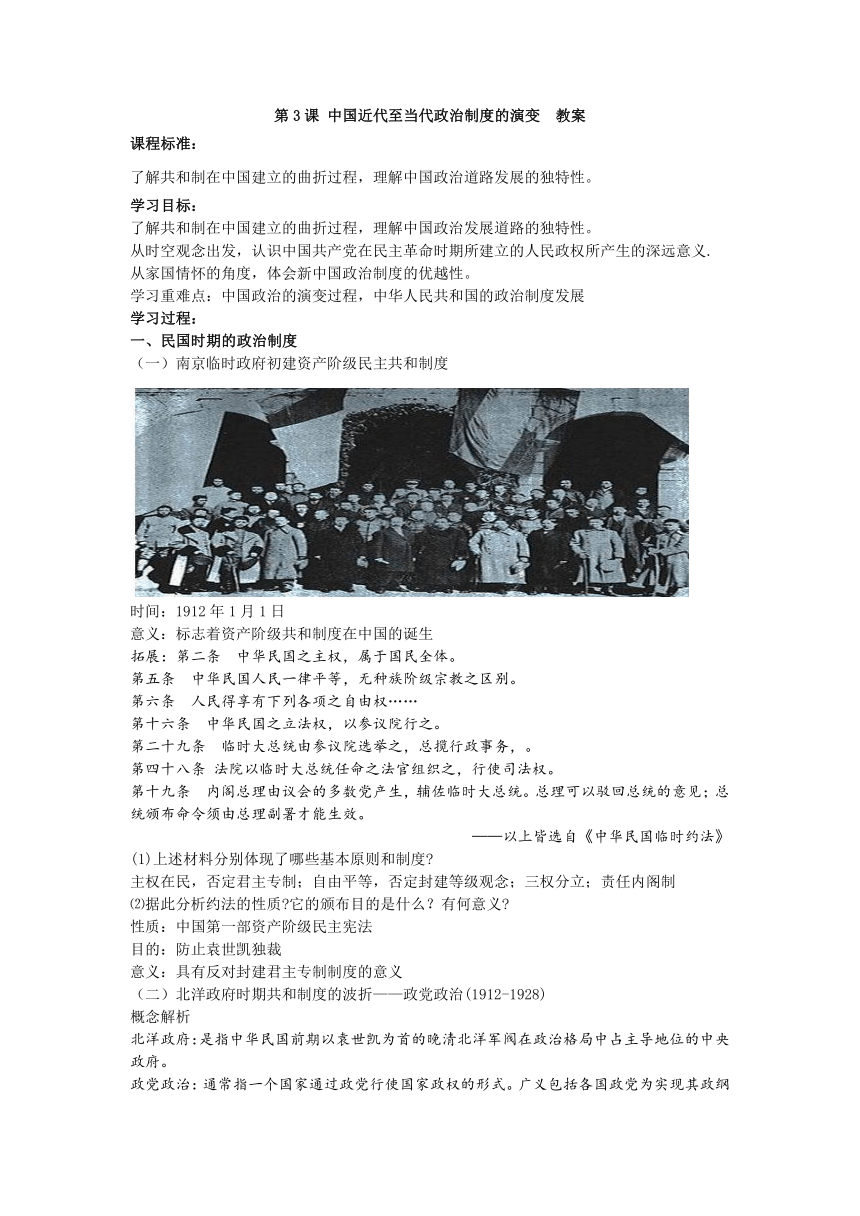 第 3 课 中国近代至当代政治制度的演变 教案

课程标准：

了解共和制在中国建立的曲折过程，理解中国政治道路发展的独特性。

学习目标：
了解共和制在中国建立的曲折过程，理解中国政治发展道路的独特性。
从时空观念出发，认识中国共产党在民主革命时期所建立的人民政权所产生的深远意义.
从家国情怀的角度，体会新中国政治制度的优越性。
学习重难点：中国政治的演变过程，中华人民共和国的政治制度发展
学习过程：
一、民国时期的政治制度
（一）南京临时政府初建资产阶级民主共和制度

时间：1912 年 1 月 1 日
意义：标志着资产阶级共和制度在中国的诞生
拓展：第二条 中华民国之主权，属于国民全体。
第五条 中华民国人民一律平等，无种族阶级宗教之区别。
第六条 人民得享有下列各项之自由权……
第十六条 中华民国之立法权，以参议院行之。
第二十九条 临时大总统由参议院选举之，总揽行政事务，。
第四十八条 法院以临时大总统任命之法官组织之，行使司法权。
第十九条 内阁总理由议会的多数党产生，辅佐临时大总统。总理可以驳回总统的意见；总统颁布命令须由总理副署才能生效。

——以上皆选自《中华民国临时约法》

(1)上述材料分别体现了哪些基本原则和制度?
主权在民，否定君主专制；自由平等，否定封建等级观念；三权分立；责任内阁制
(2)据此分析约法的性质?它的颁布目的是什么？有何意义?
性质：中国第一部资产阶级民主宪法
目的：防止袁世凯独裁
意义：具有反对封建君主专制制度的意义
（二）北洋政府时期共和制度的波折——政党政治(1912-1928)
概念解析
北洋政府：是指中华民国前期以袁世凯为首的晚清北洋军阀在政治格局中占主导地位的中央政府。
政党政治：通常指一个国家通过政党行使国家政权的形式。广义包括各国政党为实现其政纲